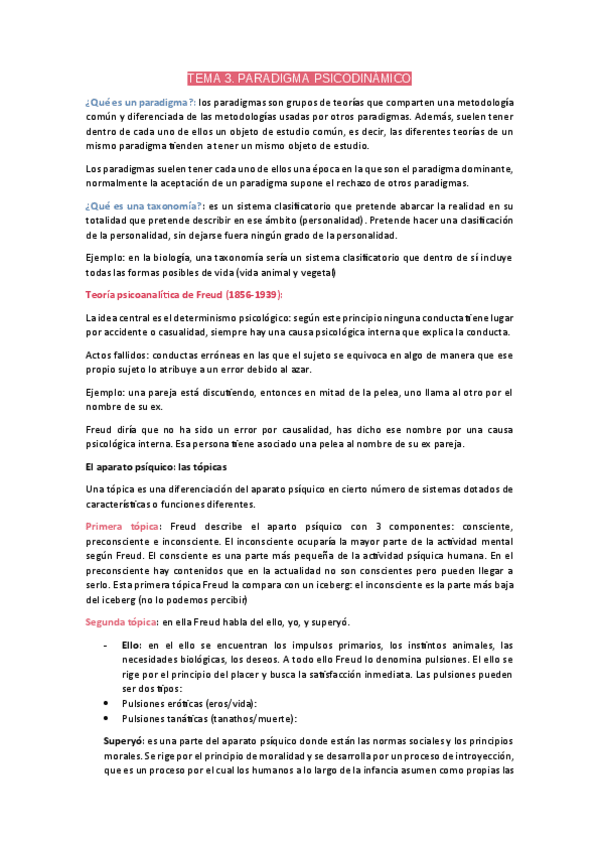 TEMA 3. PARADIGMA PSICODINÁMICO

¿Qué es un paradigma?: los paradigmas son grupos de teorías que comparten una metodología común y diferenciada de las metodologías usadas por otros paradigmas. Además, suelen tener dentro de cada uno de ellos un objeto de estudio común, es decir, las diferentes teorías de un mismo paradigma tienden a tener un mismo objeto de estudio.

Los paradigmas suelen tener cada uno de ellos una época en la que son el paradigma dominante, normalmente la aceptación de un paradigma supone el rechazo de otros paradigmas.

¿Qué es una taxonomía?: es un sistema clasificatorio que pretende abarcar la realidad en su totalidad que pretende describir en ese ámbito (personalidad). Pretende hacer una clasificación de la personalidad, sin dejarse fuera ningún grado de la personalidad.

Ejemplo: en la biología, una taxonomía sería un sistema clasificatorio que dentro de sí incluye todas las formas posibles de vida (vida animal y vegetal)

Teoría psicoanalítica de Freud (1856-1939):

La idea central es el determinismo psicológico: según este principio ninguna conducta tiene lugar por accidente o casualidad, siempre hay una causa psicológica interna que explica la conducta.

Actos fallidos: conductas erróneas en las que el sujeto se equivoca en algo de manera que ese propio sujeto lo atribuye a un error debido al azar.

Ejemplo: una pareja está discutiendo, entonces en mitad de la pelea, uno llama al otro por el nombre de su ex.

Freud diría que no ha sido un error por causalidad, has dicho ese nombre por una causa psicológica interna. Esa persona tiene asociado una pelea al nombre de su ex pareja.

El aparato psíquico: las tópicas

Una tópica es una diferenciación del aparato psíquico en cierto número de sistemas dotados de características o funciones diferentes.

Primera tópica: Freud describe el aparto psíquico con 3 componentes: consciente, preconsciente e inconsciente. El inconsciente ocuparía la mayor parte de la actividad mental según Freud. El consciente es una parte más pequeña de la actividad psíquica humana. En el preconsciente hay contenidos que en la actualidad no son conscientes pero pueden llegar a serlo. Esta primera tópica Freud la compara con un iceberg: el inconsciente es la parte más baja del iceberg (no lo podemos percibir)

Segunda tópica: en ella Freud habla del ello, yo, y superyó.

- Ello: en el ello se encuentran los impulsos primarios, los instintos animales, las necesidades biológicas, los deseos. A todo ello Freud lo denomina pulsiones. El ello se rige por el principio del placer y busca la satisfacción inmediata. Las pulsiones pueden ser dos tipos:
• Pulsiones eróticas (eros/vida):
• Pulsiones tanáticas (tanathos/muerte):

Superyó: es una parte del aparato psíquico donde están las normas sociales y los principios morales. Se rige por el principio de moralidad y se desarrolla por un proceso de introyección, que es un proceso por el cual los humanos a lo largo de la infancia asumen como propias las